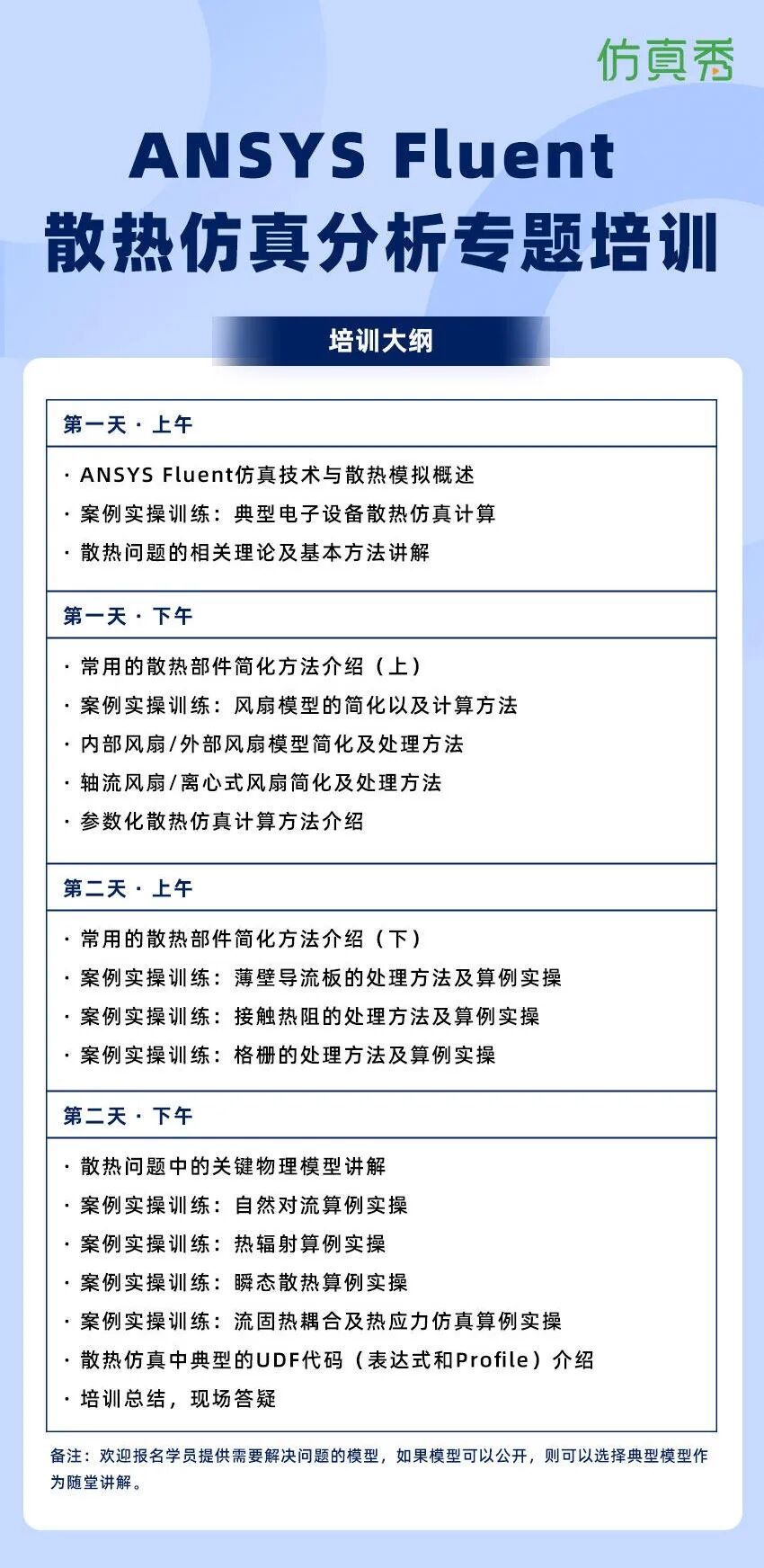 仿真秀

ANSYS Fluent
散热仿真分析专题培训

培训大纲

第一天 · 上午

· ANSYS Fluent仿真技术与散热模拟概述
· 案例实操训练：典型电子设备散热仿真计算
· 散热问题的相关理论及基本方法讲解

第一天 · 下午

· 常用的散热部件简化方法介绍（上）
· 案例实操训练：风扇模型的简化以及计算方法
· 内部风扇/外部风扇模型简化及处理方法
· 轴流风扇/离心式风扇简化及处理方法
· 参数化散热仿真计算方法介绍

第二天 · 上午

· 常用的散热部件简化方法介绍（下）
· 案例实操训练：薄壁导流板的处理方法及算例实操
· 案例实操训练：接触热阻的处理方法及算例实操
· 案例实操训练：格栅的处理方法及算例实操

第二天 · 下午

· 散热问题中的关键物理模型讲解
· 案例实操训练：自然对流算例实操
· 案例实操训练：热辐射算例实操
· 案例实操训练：瞬态散热算例实操
· 案例实操训练：流固热耦合及热应力仿真算例实操
· 散热仿真中典型的UDF代码（表达式和Profile）介绍
· 培训总结，现场答疑

备注：欢迎报名学员提供需要解决问题的模型，如果模型可以公开，则可以选择典型模型作为随堂讲解。